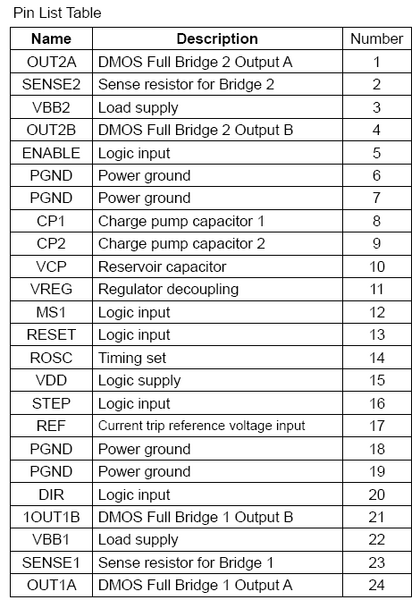 Pin List Table

| Name | Description | Number |
|---|---|---|
| OUT2A | DMOS Full Bridge 2 Output A | 1 |
| SENSE2 | Sense resistor for Bridge 2 | 2 |
| VBB2 | Load supply | 3 |
| OUT2B | DMOS Full Bridge 2 Output B | 4 |
| ENABLE | Logic input | 5 |
| PGND | Power ground | 6 |
| PGND | Power ground | 7 |
| CP1 | Charge pump capacitor 1 | 8 |
| CP2 | Charge pump capacitor 2 | 9 |
| VCP | Reservoir capacitor | 10 |
| VREG | Regulator decoupling | 11 |
| MS1 | Logic input | 12 |
| RESET | Logic input | 13 |
| ROSC | Timing set | 14 |
| VDD | Logic supply | 15 |
| STEP | Logic input | 16 |
| REF | Current trip reference voltage input | 17 |
| PGND | Power ground | 18 |
| PGND | Power ground | 19 |
| DIR | Logic input | 20 |
| 1OUT1B | DMOS Full Bridge 1 Output B | 21 |
| VBB1 | Load supply | 22 |
| SENSE1 | Sense resistor for Bridge 1 | 23 |
| OUT1A | DMOS Full Bridge 1 Output A | 24 |